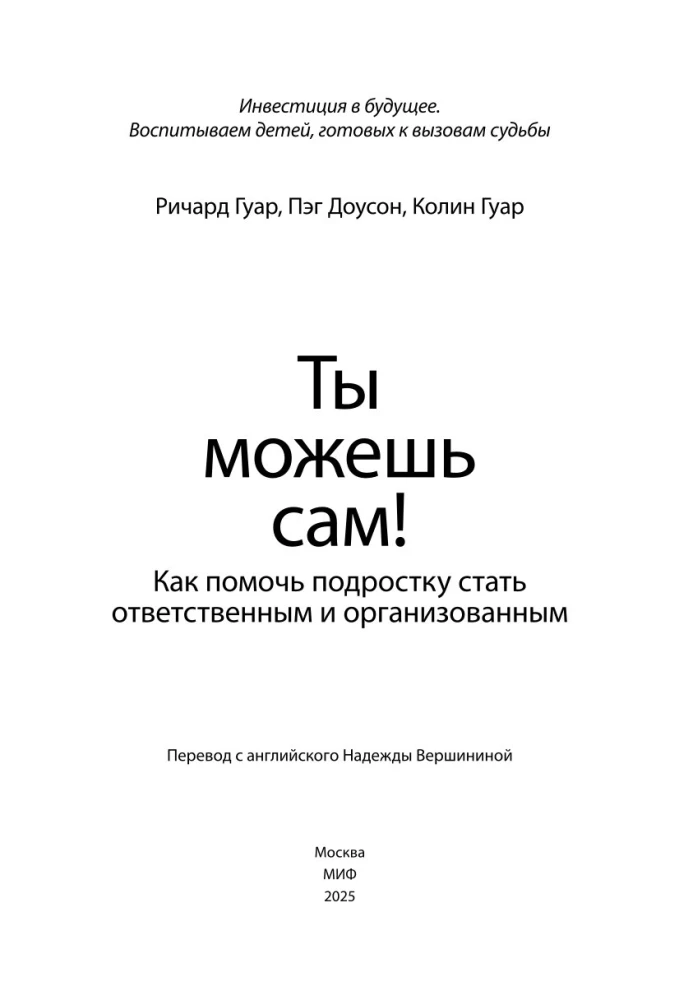 Инвестиция в будущее.
Воспитываем детей, готовых к вызовам судьбы

Ричард Гуар, Пэг Доусон, Колин Гуар

Ты
можешь
сам!

Как помочь подростку стать ответственным и организованным

Перевод с английского Надежды Вершининой

Москва
МИФ
2025